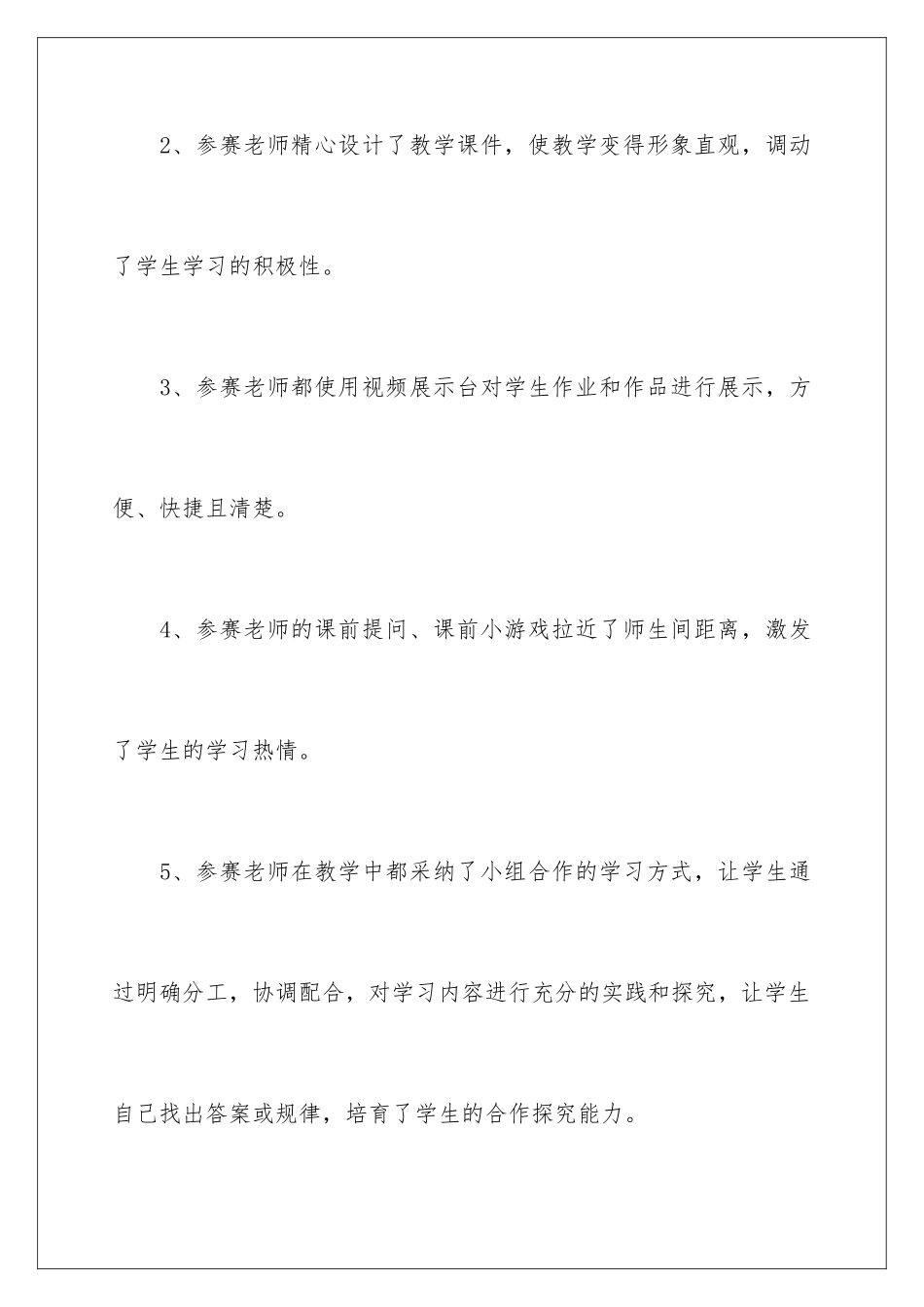 2、参赛老师精心设计了教学课件，使教学变得形象直观，调动了学生学习的积极性。

3、参赛老师都使用视频展示台对学生作业和作品进行展示，方便、快捷且清楚。

4、参赛老师的课前提问、课前小游戏拉近了师生间距离，激发了学生的学习热情。

5、参赛老师在教学中都采纳了小组合作的学习方式，让学生通过明确分工，协调配合，对学习内容进行充分的实践和探究，让学生自己找出答案或规律，培育了学生的合作探究能力。